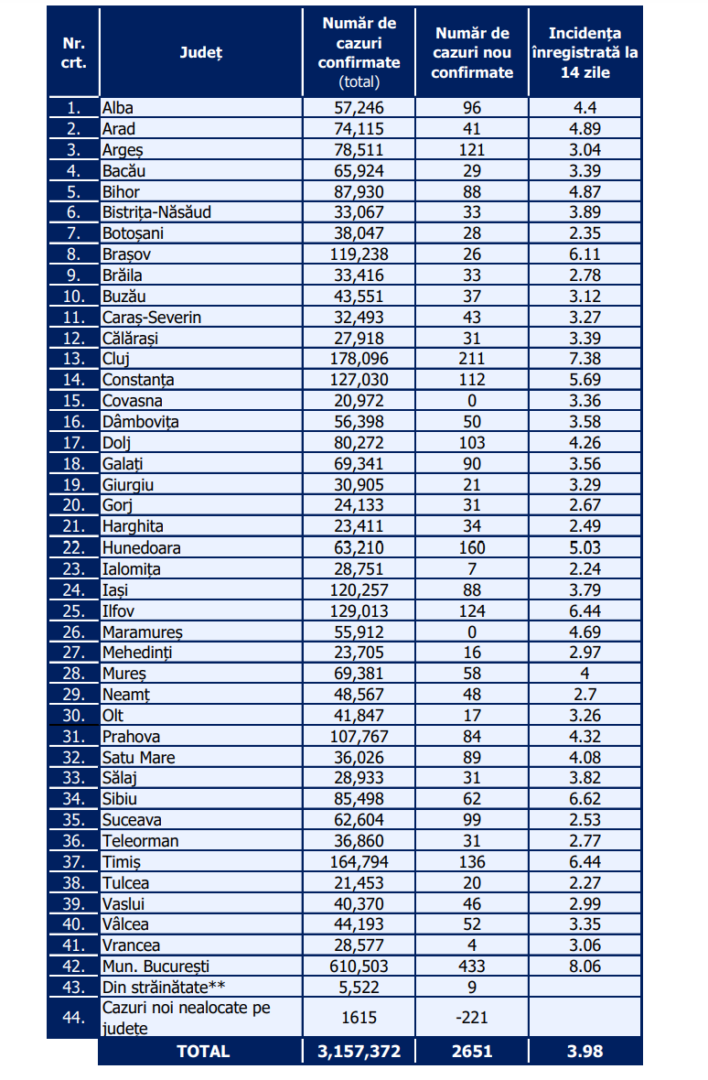 | Nr. crt. | Județ | Număr de cazuri confirmate (total) | Număr de cazuri nou confirmate | Incidența înregistrată la 14 zile |
|---|---|---|---|---|
| 1. | Alba | 57,246 | 96 | 4.4 |
| 2. | Arad | 74,115 | 41 | 4.89 |
| 3. | Argeș | 78,511 | 121 | 3.04 |
| 4. | Bacău | 65,924 | 29 | 3.39 |
| 5. | Bihor | 87,930 | 88 | 4.87 |
| 6. | Bistrița-Năsăud | 33,067 | 33 | 3.89 |
| 7. | Botoșani | 38,047 | 28 | 2.35 |
| 8. | Brașov | 119,238 | 26 | 6.11 |
| 9. | Brăila | 33,416 | 33 | 2.78 |
| 10. | Buzău | 43,551 | 37 | 3.12 |
| 11. | Caraș-Severin | 32,493 | 43 | 3.27 |
| 12. | Călărași | 27,918 | 31 | 3.39 |
| 13. | Cluj | 178,096 | 211 | 7.38 |
| 14. | Constanța | 127,030 | 112 | 5.69 |
| 15. | Covasna | 20,972 | 0 | 3.36 |
| 16. | Dâmbovița | 56,398 | 50 | 3.58 |
| 17. | Dolj | 80,272 | 103 | 4.26 |
| 18. | Galați | 69,341 | 90 | 3.56 |
| 19. | Giurgiu | 30,905 | 21 | 3.29 |
| 20. | Gorj | 24,133 | 31 | 2.67 |
| 21. | Harghita | 23,411 | 34 | 2.49 |
| 22. | Hunedoara | 63,210 | 160 | 5.03 |
| 23. | Ialomița | 28,751 | 7 | 2.24 |
| 24. | Iași | 120,257 | 88 | 3.79 |
| 25. | Ilfov | 129,013 | 124 | 6.44 |
| 26. | Maramureș | 55,912 | 0 | 4.69 |
| 27. | Mehedinți | 23,705 | 16 | 2.97 |
| 28. | Mureș | 69,381 | 58 | 4 |
| 29. | Neamț | 48,567 | 48 | 2.7 |
| 30. | Olt | 41,847 | 17 | 3.26 |
| 31. | Prahova | 107,767 | 84 | 4.32 |
| 32. | Satu Mare | 36,026 | 89 | 4.08 |
| 33. | Sălaj | 28,933 | 31 | 3.82 |
| 34. | Sibiu | 85,498 | 62 | 6.62 |
| 35. | Suceava | 62,604 | 99 | 2.53 |
| 36. | Teleorman | 36,860 | 31 | 2.77 |
| 37. | Timiș | 164,794 | 136 | 6.44 |
| 38. | Tulcea | 21,453 | 20 | 2.27 |
| 39. | Vaslui | 40,370 | 46 | 2.99 |
| 40. | Vâlcea | 44,193 | 52 | 3.35 |
| 41. | Vrancea | 28,577 | 4 | 3.06 |
| 42. | Mun. București | 610,503 | 433 | 8.06 |
| 43. | Din străinătate** | 5,522 | 9 | |
| 44. | Cazuri noi nealocate pe județe | 1615 | -221 | |
| | TOTAL | 3,157,372 | 2651 | 3.98 |